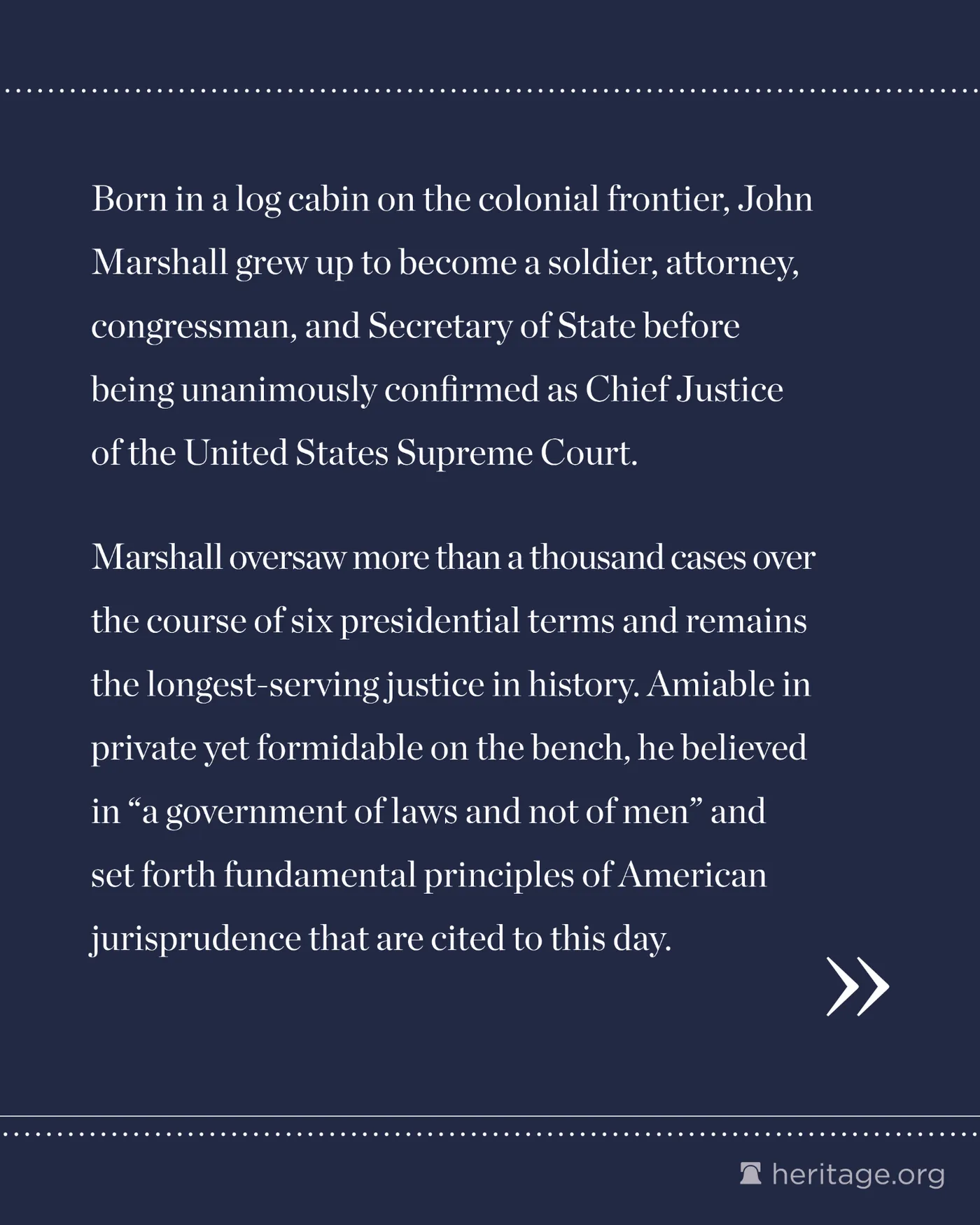 Born in a log cabin on the colonial frontier, John Marshall grew up to become a soldier, attorney, congressman, and Secretary of State before being unanimously confirmed as Chief Justice of the United States Supreme Court.

Marshall oversaw more than a thousand cases over the course of six presidential terms and remains the longest-serving justice in history. Amiable in private yet formidable on the bench, he believed in “a government of laws and not of men” and set forth fundamental principles of American jurisprudence that are cited to this day.

»

heritage.org